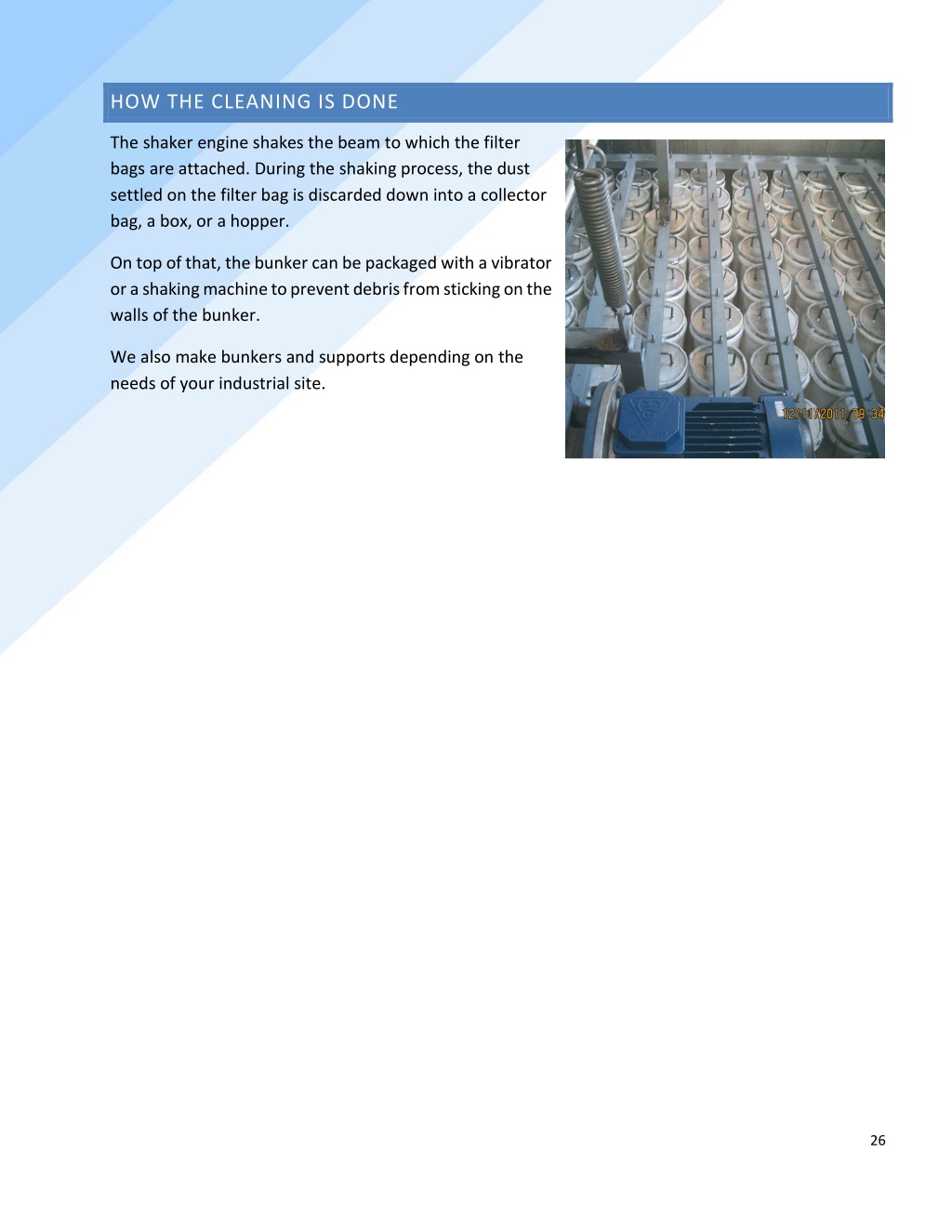 HOW THE CLEANING IS DONE

The shaker engine shakes the beam to which the filter bags are attached. During the shaking process, the dust settled on the filter bag is discarded down into a collector bag, a box, or a hopper.

On top of that, the bunker can be packaged with a vibrator or a shaking machine to prevent debris from sticking on the walls of the bunker.

We also make bunkers and supports depending on the needs of your industrial site.

12/11/2011 09:34

26